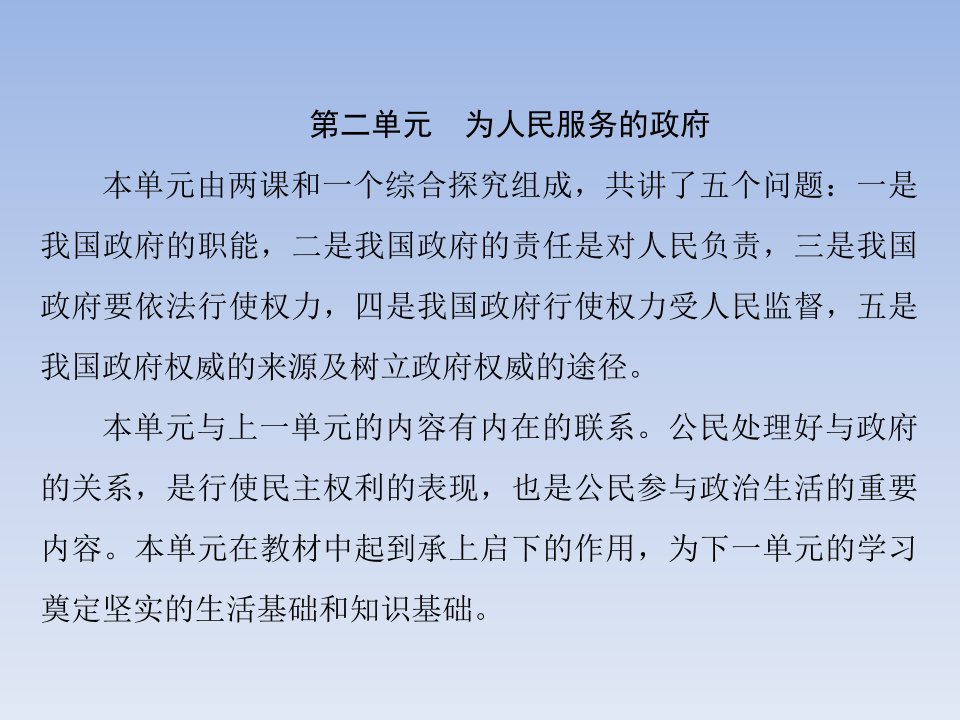 第二单元　为人民服务的政府

本单元由两课和一个综合探究组成，共讲了五个问题：一是我国政府的职能，二是我国政府的责任是对人民负责，三是我国政府要依法行使权力，四是我国政府行使权力受人民监督，五是我国政府权威的来源及树立政府权威的途径。

本单元与上一单元的内容有内在的联系。公民处理好与政府的关系，是行使民主权利的表现，也是公民参与政治生活的重要内容。本单元在教材中起到承上启下的作用，为下一单元的学习奠定坚实的生活基础和知识基础。